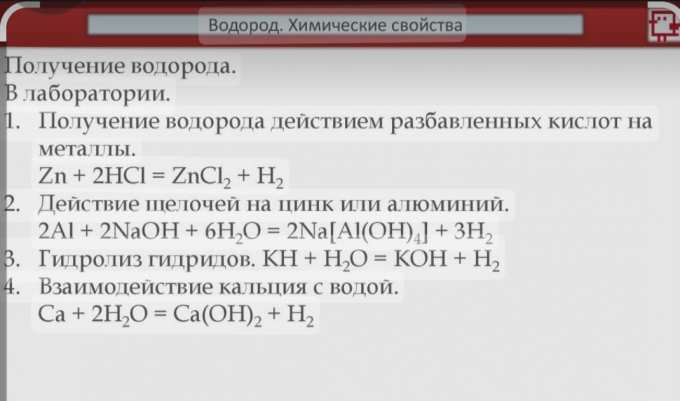 Водород. Химические свойства

Получение водорода.
В лаборатории.
1. Получение водорода действием разбавленных кислот на металлы.
$Zn + 2HCl = ZnCl_2 + H_2$
2. Действие щелочей на цинк или алюминий.
$2Al + 2NaOH + 6H_2O = 2Na[Al(OH)_4] + 3H_2$
3. Гидролиз гидридов. $KH + H_2O = KOH + H_2$
4. Взаимодействие кальция с водой.
$Ca + 2H_2O = Ca(OH)_2 + H_2$